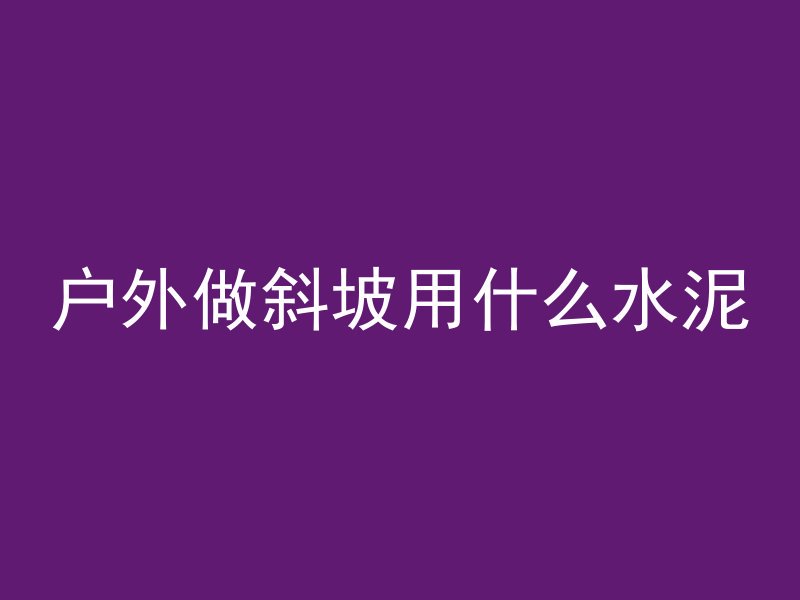 户外做斜坡用什么水泥